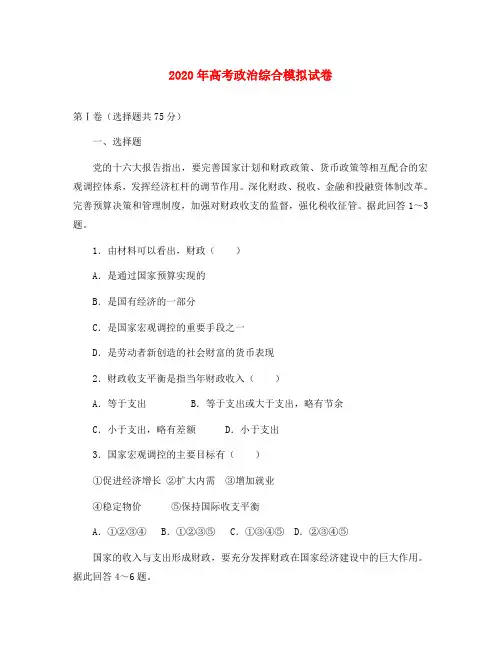 2020年高考政治综合模拟试卷

第Ⅰ卷（选择题共75分）

一、选择题

党的十六大报告指出，要完善国家计划和财政政策、货币政策等相互配合的宏观调控体系，发挥经济杠杆的调节作用。深化财政、税收、金融和投融资体制改革。完善预算决策和管理制度，加强对财政收支的监督，强化税收征管。据此回答1～3题。

1．由材料可以看出，财政（　　）

A．是通过国家预算实现的

B．是国有经济的一部分

C．是国家宏观调控的重要手段之一

D．是劳动者新创造的社会财富的货币表现

2．财政收支平衡是指当年财政收入（　　）

A．等于支出　　　　B．等于支出或大于支出，略有节余

C．小于支出，略有差额　　　D．小于支出

3．国家宏观调控的主要目标有（　　）

①促进经济增长 ②扩大内需 ③增加就业

④稳定物价　　　⑤保持国际收支平衡

A．①②③④　B．①②③⑤　C．①③④⑤　D．②③④⑤

国家的收入与支出形成财政，要充分发挥财政在国家经济建设中的巨大作用。据此回答4～6题。